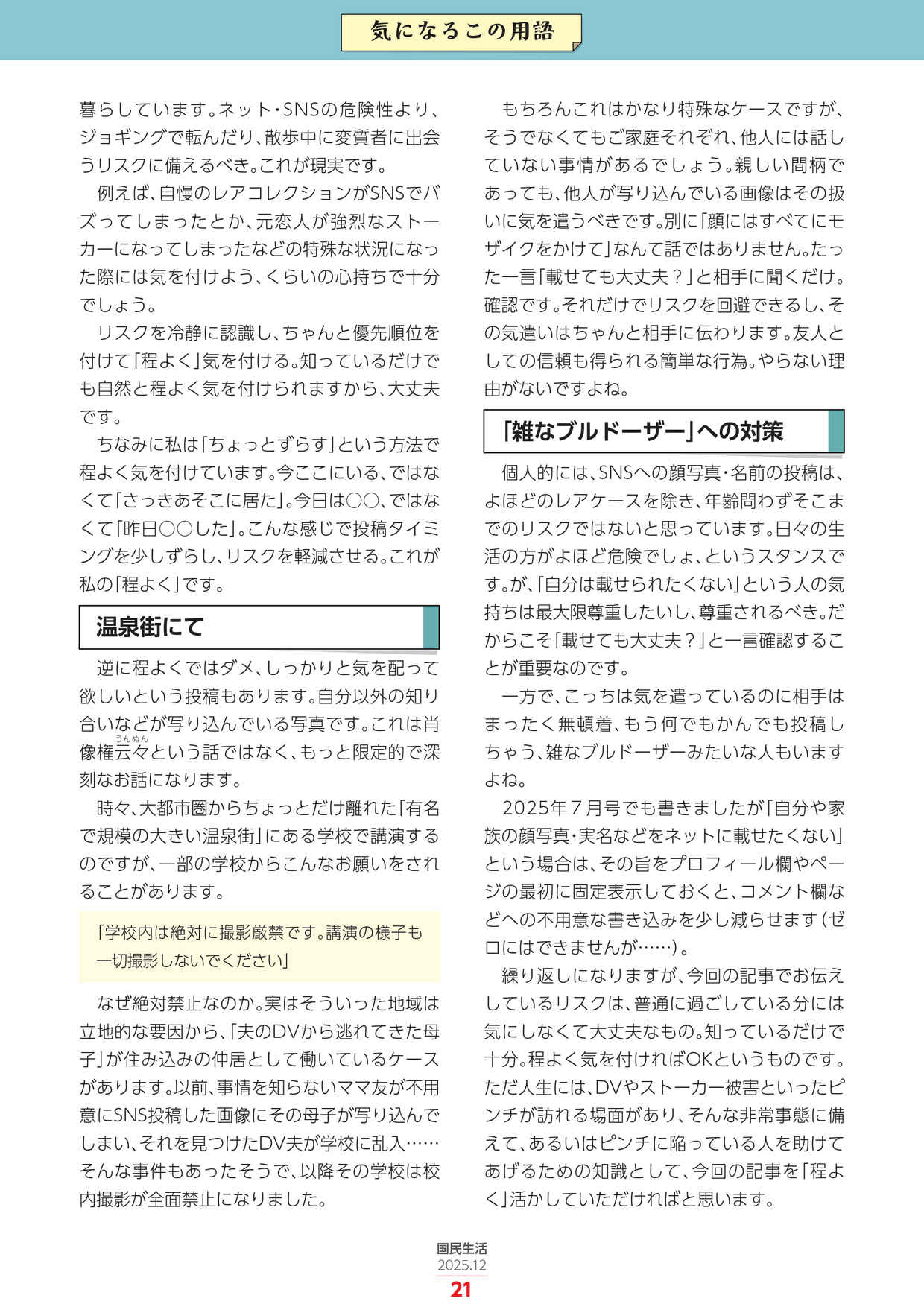 気になるこの用語

暮らしています。ネット・SNSの危険性より、ジョギングで転んだり、散歩中に変質者に出会うリスクに備えるべき。これが現実です。

例えば、自慢のレアコレクションがSNSでバズってしまったとか、元恋人が強烈なストーカーになってしまったなどの特殊な状況になった際には気を付けよう、くらいの心持ちで十分でしょう。

リスクを冷静に認識し、ちゃんと優先順位を付けて「程よく」気を付ける。知っているだけでも自然と程よく気を付けられますから、大丈夫です。

ちなみに私は「ちょっとずらす」という方法で程よく気を付けています。今ここにいる、ではなくて「さっきあそこに居た」。今日は○○、ではなくて「昨日○○した」。こんな感じで投稿タイミングを少しずらし、リスクを軽減させる。これが私の「程よく」です。

温泉街にて

逆に程よくではダメ、しっかりと気を配って欲しいという投稿もあります。自分以外の知り合いなどが写り込んでいる写真です。これは肖像権云々（うんぬん）という話ではなく、もっと限定的で深刻なお話になります。

時々、大都市圏からちょっとだけ離れた「有名で規模の大きい温泉街」にある学校で講演するのですが、一部の学校からこんなお願いをされることがあります。

「学校内は絶対に撮影厳禁です。講演の様子も一切撮影しないでください」

なぜ絶対禁止なのか。実はそういった地域は立地的な要因から、「夫のDVから逃れてきた母子」が住み込みの仲居として働いているケースがあります。以前、事情を知らないママ友が不用意にSNS投稿した画像にその母子が写り込んでしまい、それを見つけたDV夫が学校に乱入……そんな事件もあったそうで、以降その学校は校内撮影が全面禁止になりました。

もちろんこれはかなり特殊なケースですが、そうでなくてもご家庭それぞれ、他人には話していない事情があるでしょう。親しい間柄であっても、他人が写り込んでいる画像はその扱いに気を遣うべきです。別に「顔にはすべてにモザイクをかけて」なんて話ではありません。たった一言「載せても大丈夫？」と相手に聞くだけ。確認です。それだけでリスクを回避できるし、その気遣いはちゃんと相手に伝わります。友人としての信頼も得られる簡単な行為。やらない理由がないですよね。

「雑なブルドーザー」への対策

個人的には、SNSへの顔写真・名前の投稿は、よほどのレアケースを除き、年齢問わずそこまでのリスクではないと思っています。日々の生活の方がよほど危険でしょ、というスタンスです。が、「自分は載せられたくない」という人の気持ちは最大限尊重したいし、尊重されるべき。だからこそ「載せても大丈夫？」と一言確認することが重要なのです。

一方で、こっちは気を遣っているのに相手はまったく無頓着、もう何でもかんでも投稿しちゃう、雑なブルドーザーみたいな人もいますよね。

2025年７月号でも書きましたが「自分や家族の顔写真・実名などをネットに載せたくない」という場合は、その旨をプロフィール欄やページの最初に固定表示しておくと、コメント欄などへの不用意な書き込みを少し減らせます（ゼロにはできませんが……）。

繰り返しになりますが、今回の記事でお伝えしているリスクは、普通に過ごしている分には気にしなくて大丈夫なもの。知っているだけで十分。程よく気を付ければOKというものです。ただ人生には、DVやストーカー被害といったピンチが訪れる場面があり、そんな非常事態に備えて、あるいはピンチに陥っている人を助けてあげるための知識として、今回の記事を「程よく」活かしていただければと思います。

国民生活
2025.12
21